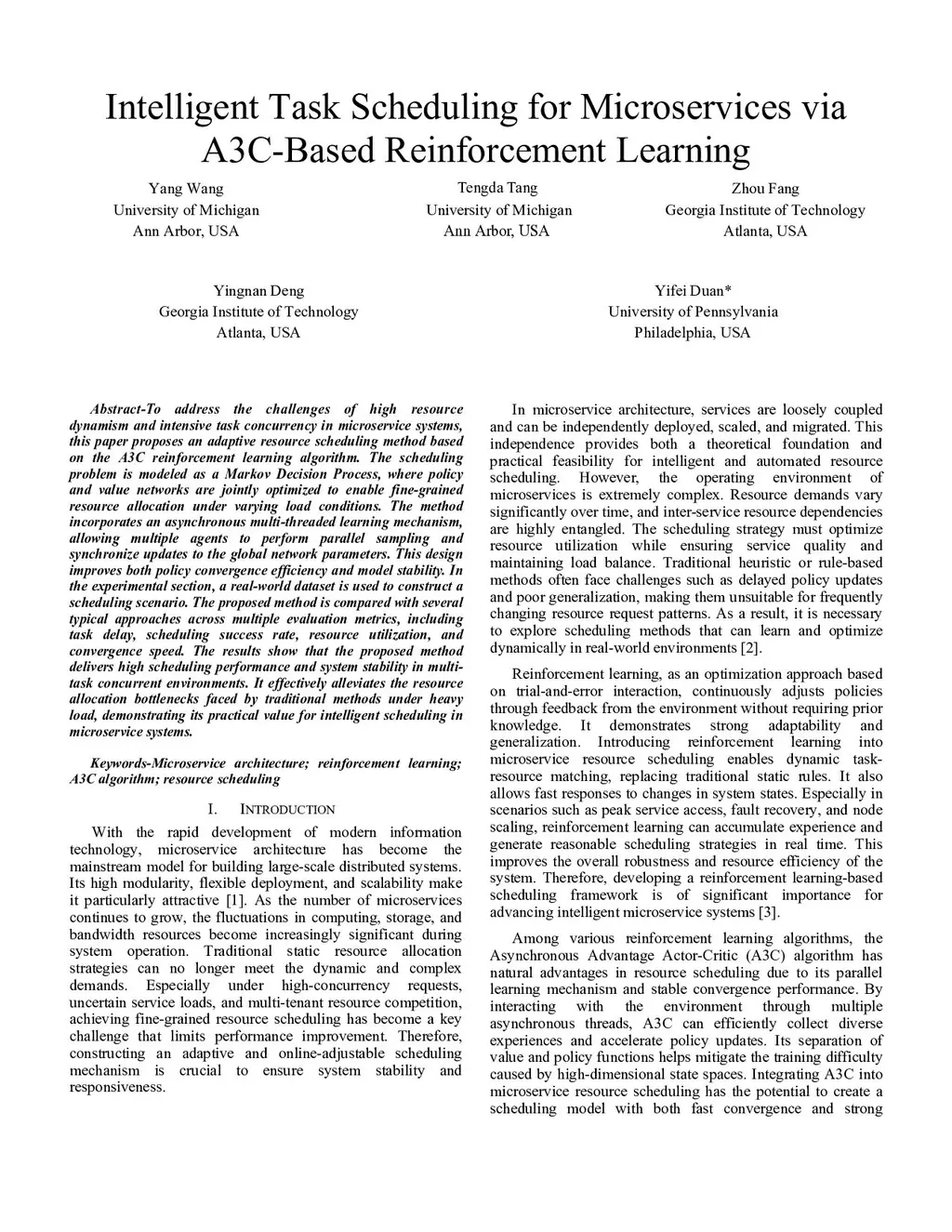 Intelligent Task Scheduling for Microservices via A3C-Based Reinforcement Learning

Yang Wang
University of Michigan
Ann Arbor, USA

Tengda Tang
University of Michigan
Ann Arbor, USA

Zhou Fang
Georgia Institute of Technology
Atlanta, USA

Yingnan Deng
Georgia Institute of Technology
Atlanta, USA

Yifei Duan*
University of Pennsylvania
Philadelphia, USA

Abstract-To address the challenges of high resource dynamism and intensive task concurrency in microservice systems, this paper proposes an adaptive resource scheduling method based on the A3C reinforcement learning algorithm. The scheduling problem is modeled as a Markov Decision Process, where policy and value networks are jointly optimized to enable fine-grained resource allocation under varying load conditions. The method incorporates an asynchronous multi-threaded learning mechanism, allowing multiple agents to perform parallel sampling and synchronize updates to the global network parameters. This design improves both policy convergence efficiency and model stability. In the experimental section, a real-world dataset is used to construct a scheduling scenario. The proposed method is compared with several typical approaches across multiple evaluation metrics, including task delay, scheduling success rate, resource utilization, and convergence speed. The results show that the proposed method delivers high scheduling performance and system stability in multi-task concurrent environments. It effectively alleviates the resource allocation bottlenecks faced by traditional methods under heavy load, demonstrating its practical value for intelligent scheduling in microservice systems.

Keywords-Microservice architecture; reinforcement learning; A3C algorithm; resource scheduling

I. INTRODUCTION

With the rapid development of modern information technology, microservice architecture has become the mainstream model for building large-scale distributed systems. Its high modularity, flexible deployment, and scalability make it particularly attractive [1]. As the number of microservices continues to grow, the fluctuations in computing, storage, and bandwidth resources become increasingly significant during system operation. Traditional static resource allocation strategies can no longer meet the dynamic and complex demands. Especially under high-concurrency requests, uncertain service loads, and multi-tenant resource competition, achieving fine-grained resource scheduling has become a key challenge that limits performance improvement. Therefore, constructing an adaptive and online-adjustable scheduling mechanism is crucial to ensure system stability and responsiveness.

In microservice architecture, services are loosely coupled and can be independently deployed, scaled, and migrated. This independence provides both a theoretical foundation and practical feasibility for intelligent and automated resource scheduling. However, the operating environment of microservices is extremely complex. Resource demands vary significantly over time, and inter-service resource dependencies are highly entangled. The scheduling strategy must optimize resource utilization while ensuring service quality and maintaining load balance. Traditional heuristic or rule-based methods often face challenges such as delayed policy updates and poor generalization, making them unsuitable for frequently changing resource request patterns. As a result, it is necessary to explore scheduling methods that can learn and optimize dynamically in real-world environments [2].

Reinforcement learning, as an optimization approach based on trial-and-error interaction, continuously adjusts policies through feedback from the environment without requiring prior knowledge. It demonstrates strong adaptability and generalization. Introducing reinforcement learning into microservice resource scheduling enables dynamic task-resource matching, replacing traditional static rules. It also allows fast responses to changes in system states. Especially in scenarios such as peak service access, fault recovery, and node scaling, reinforcement learning can accumulate experience and generate reasonable scheduling strategies in real time. This improves the overall robustness and resource efficiency of the system. Therefore, developing a reinforcement learning-based scheduling framework is of significant importance for advancing intelligent microservice systems [3].

Among various reinforcement learning algorithms, the Asynchronous Advantage Actor-Critic (A3C) algorithm has natural advantages in resource scheduling due to its parallel learning mechanism and stable convergence performance. By interacting with the environment through multiple asynchronous threads, A3C can efficiently collect diverse experiences and accelerate policy updates. Its separation of value and policy functions helps mitigate the training difficulty caused by high-dimensional state spaces. Integrating A3C into microservice resource scheduling has the potential to create a scheduling model with both fast convergence and strong